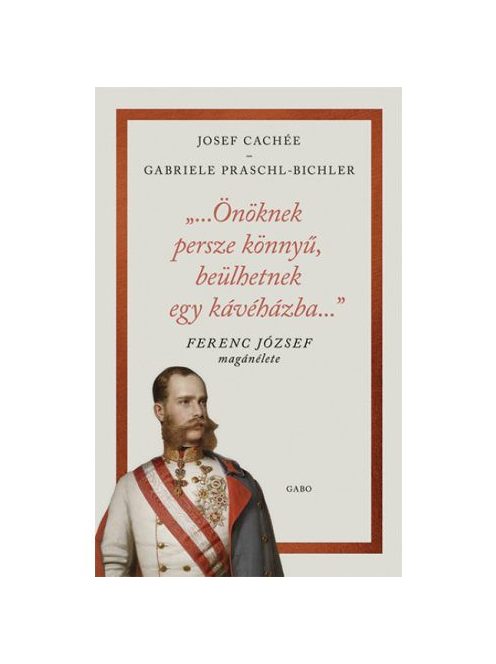 JOSEF CACHÉE
–
GABRIELE PRASCHL-BICHLER

„...Önöknek persze könnyű, beülhetnek egy kávéházba...”

FERENC JÓZSEF
magánélete

GABO